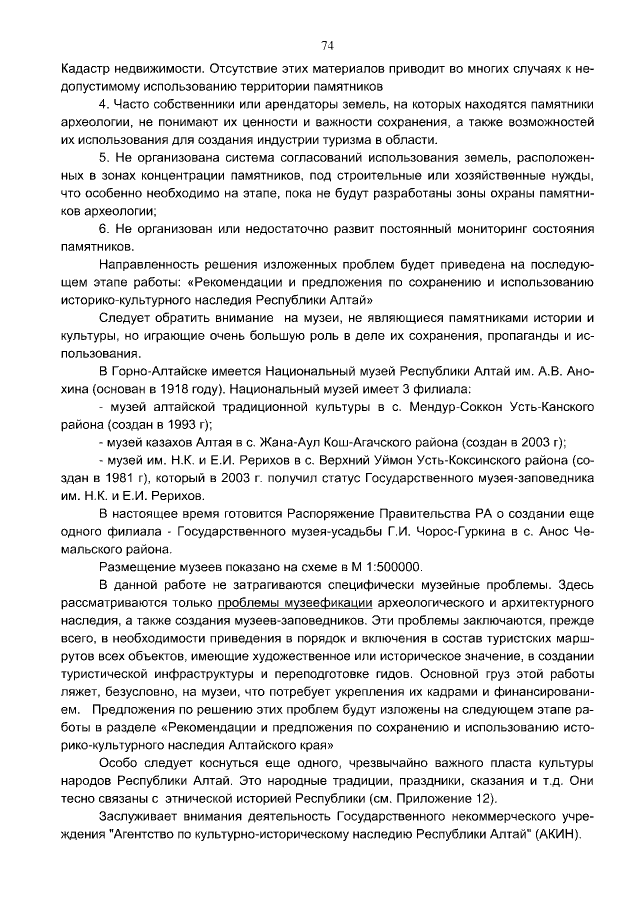 74

Кадастр недвижимости. Отсутствие этих материалов приводит во многих случаях к недопустимому использованию территории памятников

4. Часто собственники или арендаторы земель, на которых находятся памятники археологии, не понимают их ценности и важности сохранения, а также возможностей их использования для создания индустрии туризма в области.

5. Не организована система согласований использования земель, расположенных в зонах концентрации памятников, под строительные или хозяйственные нужды, что особенно необходимо на этапе, пока не будут разработаны зоны охраны памятников археологии;

6. Не организован или недостаточно развит постоянный мониторинг состояния памятников.

Направленность решения изложенных проблем будет приведена на последующем этапе работы: «Рекомендации и предложения по сохранению и использованию историко-культурного наследия Республики Алтай»

Следует обратить внимание на музеи, не являющиеся памятниками истории и культуры, но играющие очень большую роль в деле их сохранения, пропаганды и использования.

В Горно-Алтайске имеется Национальный музей Республики Алтай им. А.В. Анохина (основан в 1918 году). Национальный музей имеет 3 филиала:

- музей алтайской традиционной культуры в с. Мендур-Соккон Усть-Канского района (создан в 1993 г);

- музей казахов Алтая в с. Жана-Аул Кош-Агачского района (создан в 2003 г);

- музей им. Н.К. и Е.И. Рерихов в с. Верхний Уймон Усть-Коксинского района (создан в 1981 г), который в 2003 г. получил статус Государственного музея-заповедника им. Н.К. и Е.И. Рерихов.

В настоящее время готовится Распоряжение Правительства РА о создании еще одного филиала - Государственного музея-усадьбы Г.И. Чорос-Гуркина в с. Анос Чемальского района.

Размещение музеев показано на схеме в М 1:500000.

В данной работе не затрагиваются специфически музейные проблемы. Здесь рассматриваются только проблемы музеефикации археологического и архитектурного наследия, а также создания музеев-заповедников. Эти проблемы заключаются, прежде всего, в необходимости приведения в порядок и включения в состав туристских маршрутов всех объектов, имеющие художественное или историческое значение, в создании туристической инфраструктуры и переподготовке гидов. Основной груз этой работы ляжет, безусловно, на музеи, что потребует укрепления их кадрами и финансированием. Предложения по решению этих проблем будут изложены на следующем этапе работы в разделе «Рекомендации и предложения по сохранению и использованию историко-культурного наследия Алтайского края»

Особо следует коснуться еще одного, чрезвычайно важного пласта культуры народов Республики Алтай. Это народные традиции, праздники, сказания и т.д. Они тесно связаны с этнической историей Республики (см. Приложение 12).

Заслуживает внимания деятельность Государственного некоммерческого учреждения "Агентство по культурно-историческому наследию Республики Алтай" (АКИН).